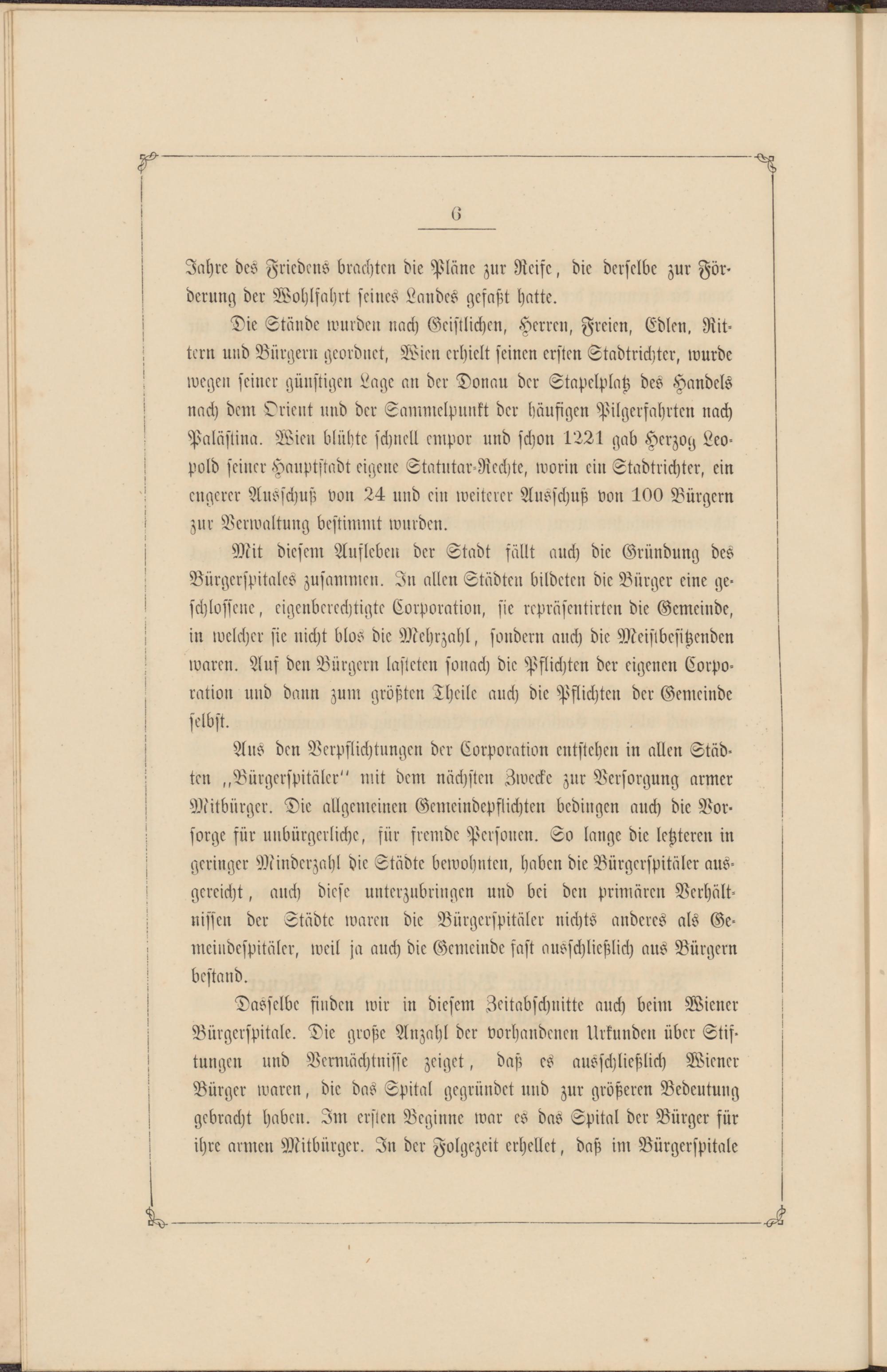 6

Jahre des Friedens brachten die Pläne zur Reife, die derselbe zur Förderung der Wohlfahrt seines Landes gefaßt hatte.

Die Stände wurden nach Geistlichen, Herren, Freien, Edlen, Rittern und Bürgern geordnet, Wien erhielt seinen ersten Stadtrichter, wurde wegen seiner günstigen Lage an der Donau der Stapelplatz des Handels nach dem Orient und der Sammelpunkt der häufigen Pilgerfahrten nach Palästina. Wien blühte schnell empor und schon 1221 gab Herzog Leopold seiner Hauptstadt eigene Statutar-Rechte, worin ein Stadtrichter, ein engerer Ausschuß von 24 und ein weiterer Ausschuß von 100 Bürgern zur Verwaltung bestimmt wurden.

Mit diesem Aufleben der Stadt fällt auch die Gründung des Bürgerspitales zusammen. In allen Städten bildeten die Bürger eine geschlossene, eigenberechtigte Corporation, sie repräsentirten die Gemeinde, in welcher sie nicht blos die Mehrzahl, sondern auch die Meistbesitzenden waren. Auf den Bürgern lasteten sonach die Pflichten der eigenen Corporation und dann zum größten Theile auch die Pflichten der Gemeinde selbst.

Aus den Verpflichtungen der Corporation entstehen in allen Städten „Bürgerspitäler" mit dem nächsten Zwecke zur Versorgung armer Mitbürger. Die allgemeinen Gemeindepflichten bedingen auch die Vorsorge für unbürgerliche, für fremde Personen. So lange die letzteren in geringer Minderzahl die Städte bewohnten, haben die Bürgerspitäler ausgereicht, auch diese unterzubringen und bei den primären Verhältnissen der Städte waren die Bürgerspitäler nichts anderes als Gemeindespitäler, weil ja auch die Gemeinde fast ausschließlich aus Bürgern bestand.

Dasselbe finden wir in diesem Zeitabschnitte auch beim Wiener Bürgerspitale. Die große Anzahl der vorhandenen Urkunden über Stiftungen und Vermächtnisse zeiget, daß es ausschließlich Wiener Bürger waren, die das Spital gegründet und zur größeren Bedeutung gebracht haben. Im ersten Beginne war es das Spital der Bürger für ihre armen Mitbürger. In der Folgezeit erhellet, daß im Bürgerspitale